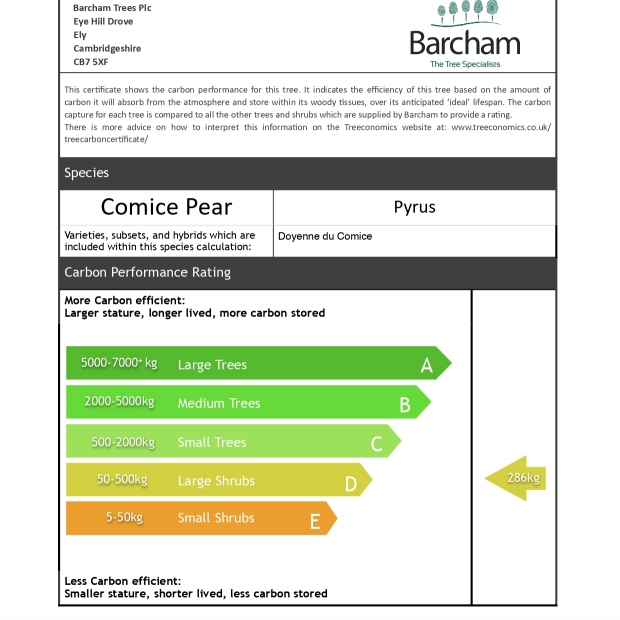 Barcham Trees Plc
Eye Hill Drove
Ely
Cambridgeshire
CB7 5XF

Barcham
The Tree Specialists

This certificate shows the carbon performance for this tree. It indicates the efficiency of this tree based on the amount of carbon it will absorb from the atmosphere and store within its woody tissues, over its anticipated 'ideal' lifespan. The carbon capture for each tree is compared to all the other trees and shrubs which are supplied by Barcham to provide a rating.
There is more advice on how to interpret this information on the Treeconomics website at: www.treeconomics.co.uk/treecarboncertificate/

Species

| Comice Pear | Pyrus |
|---|---|
| Varieties, subsets, and hybrids which are included within this species calculation: | Doyenne du Comice |

Carbon Performance Rating

More Carbon efficient:
Larger stature, longer lived, more carbon stored

5000-7000+ kg Large Trees A
2000-5000kg Medium Trees B
500-2000kg Small Trees C
50-500kg Large Shrubs D
5-50kg Small Shrubs E

286kg

Less Carbon efficient:
Smaller stature, shorter lived, less carbon stored